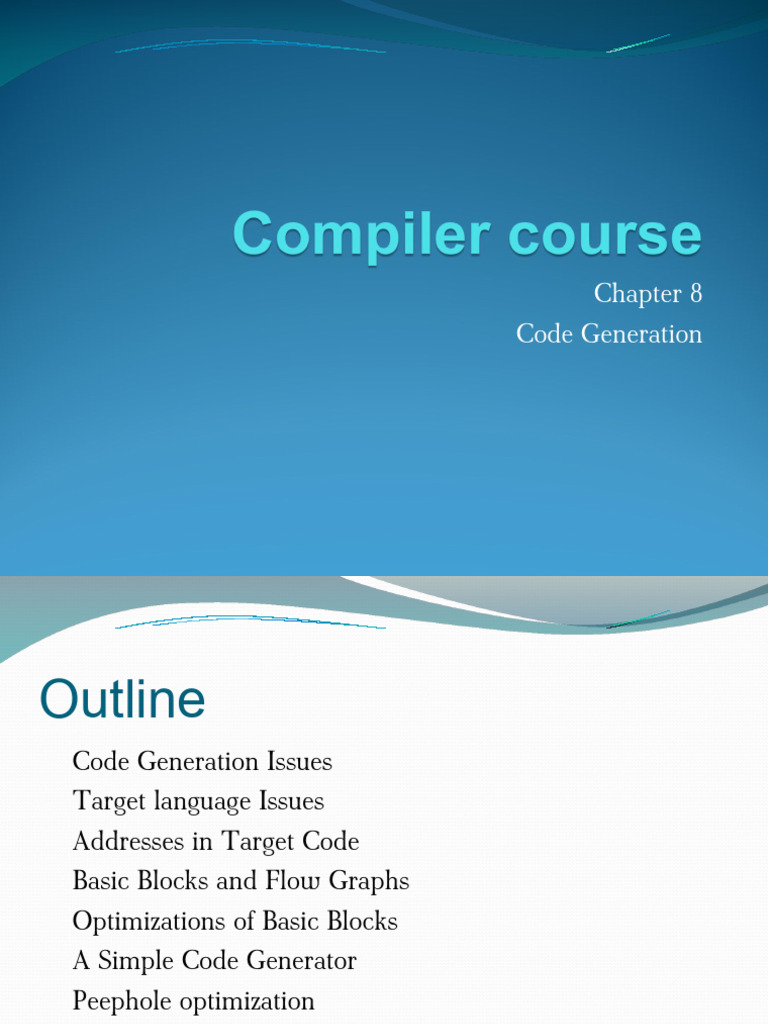 Compiler course

Chapter 8
Code Generation

Outline

Code Generation Issues
Target language Issues
Addresses in Target Code
Basic Blocks and Flow Graphs
Optimizations of Basic Blocks
A Simple Code Generator
Peephole optimization